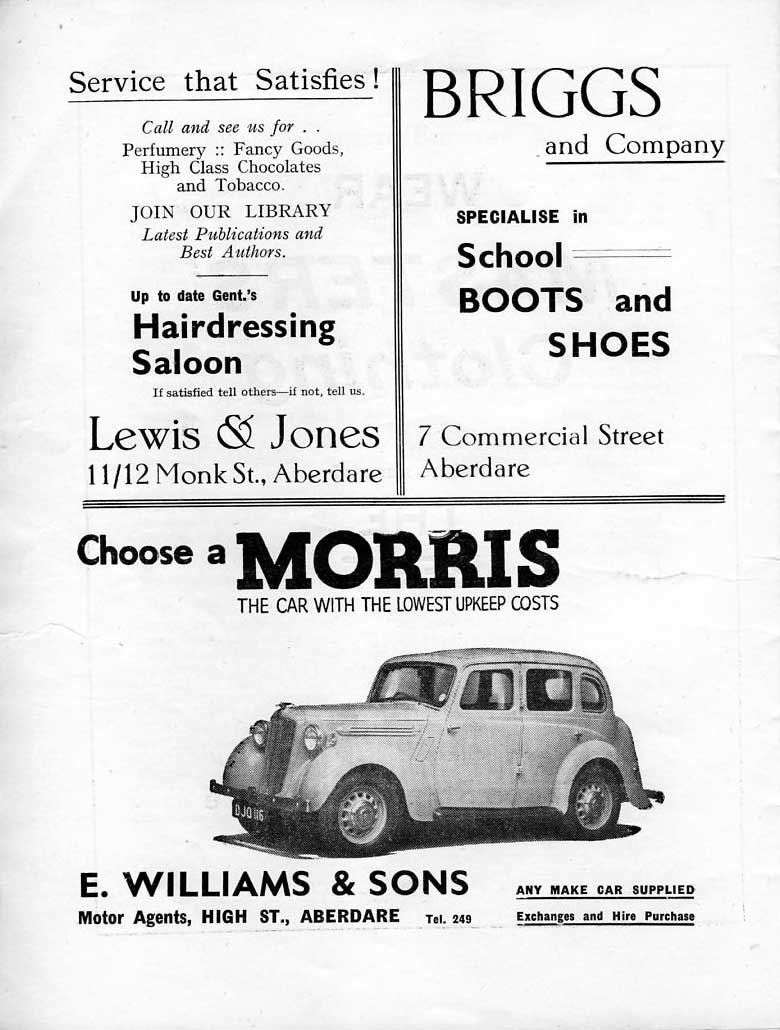 Service that Satisfies!

Call and see us for . .
Perfumery :: Fancy Goods, High Class Chocolates and Tobacco.

JOIN OUR LIBRARY
Latest Publications and Best Authors.

Up to date Gent.'s
Hairdressing Saloon
If satisfied tell others—if not, tell us.

Lewis & Jones
11/12 Monk St., Aberdare

BRIGGS
and Company

SPECIALISE in
School
BOOTS and SHOES

7 Commercial Street
Aberdare

Choose a MORRIS
THE CAR WITH THE LOWEST UPKEEP COSTS

DJO 116

E. WILLIAMS & SONS
Motor Agents, HIGH ST., ABERDARE Tel. 249

ANY MAKE CAR SUPPLIED
Exchanges and Hire Purchase